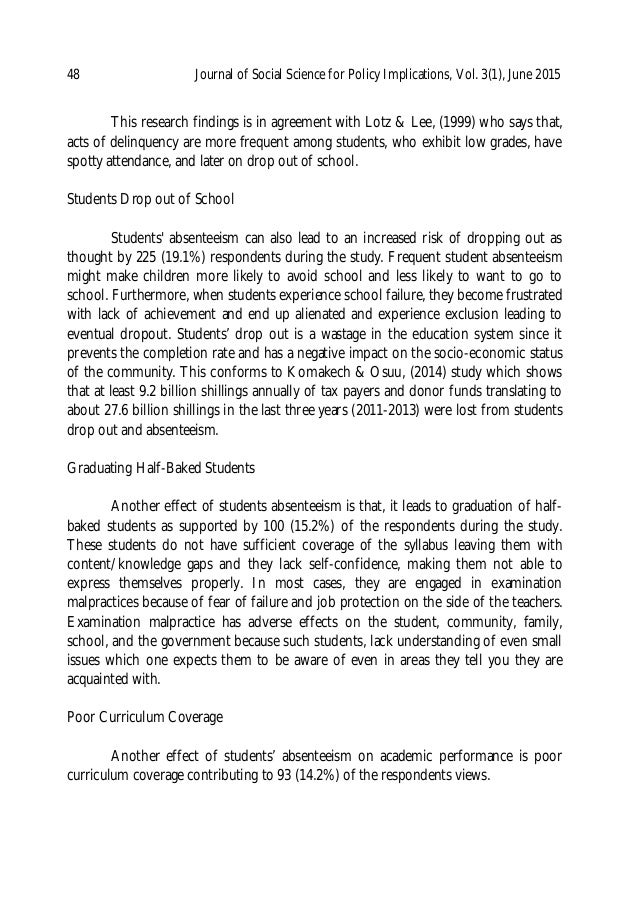 48 Journal of Social Science for Policy Implications, Vol. 3(1), June 2015

This research findings is in agreement with Lotz & Lee, (1999) who says that, acts of delinquency are more frequent among students, who exhibit low grades, have spotty attendance, and later on drop out of school.

Students Drop out of School

Students' absenteeism can also lead to an increased risk of dropping out as thought by 225 (19.1%) respondents during the study. Frequent student absenteeism might make children more likely to avoid school and less likely to want to go to school. Furthermore, when students experience school failure, they become frustrated with lack of achievement and end up alienated and experience exclusion leading to eventual dropout. Students' drop out is a wastage in the education system since it prevents the completion rate and has a negative impact on the socio-economic status of the community. This conforms to Komakech & Osuu, (2014) study which shows that at least 9.2 billion shillings annually of tax payers and donor funds translating to about 27.6 billion shillings in the last three years (2011-2013) were lost from students drop out and absenteeism.

Graduating Half-Baked Students

Another effect of students absenteeism is that, it leads to graduation of half-baked students as supported by 100 (15.2%) of the respondents during the study. These students do not have sufficient coverage of the syllabus leaving them with content/knowledge gaps and they lack self-confidence, making them not able to express themselves properly. In most cases, they are engaged in examination malpractices because of fear of failure and job protection on the side of the teachers. Examination malpractice has adverse effects on the student, community, family, school, and the government because such students, lack understanding of even small issues which one expects them to be aware of even in areas they tell you they are acquainted with.

Poor Curriculum Coverage

Another effect of students' absenteeism on academic performance is poor curriculum coverage contributing to 93 (14.2%) of the respondents views.